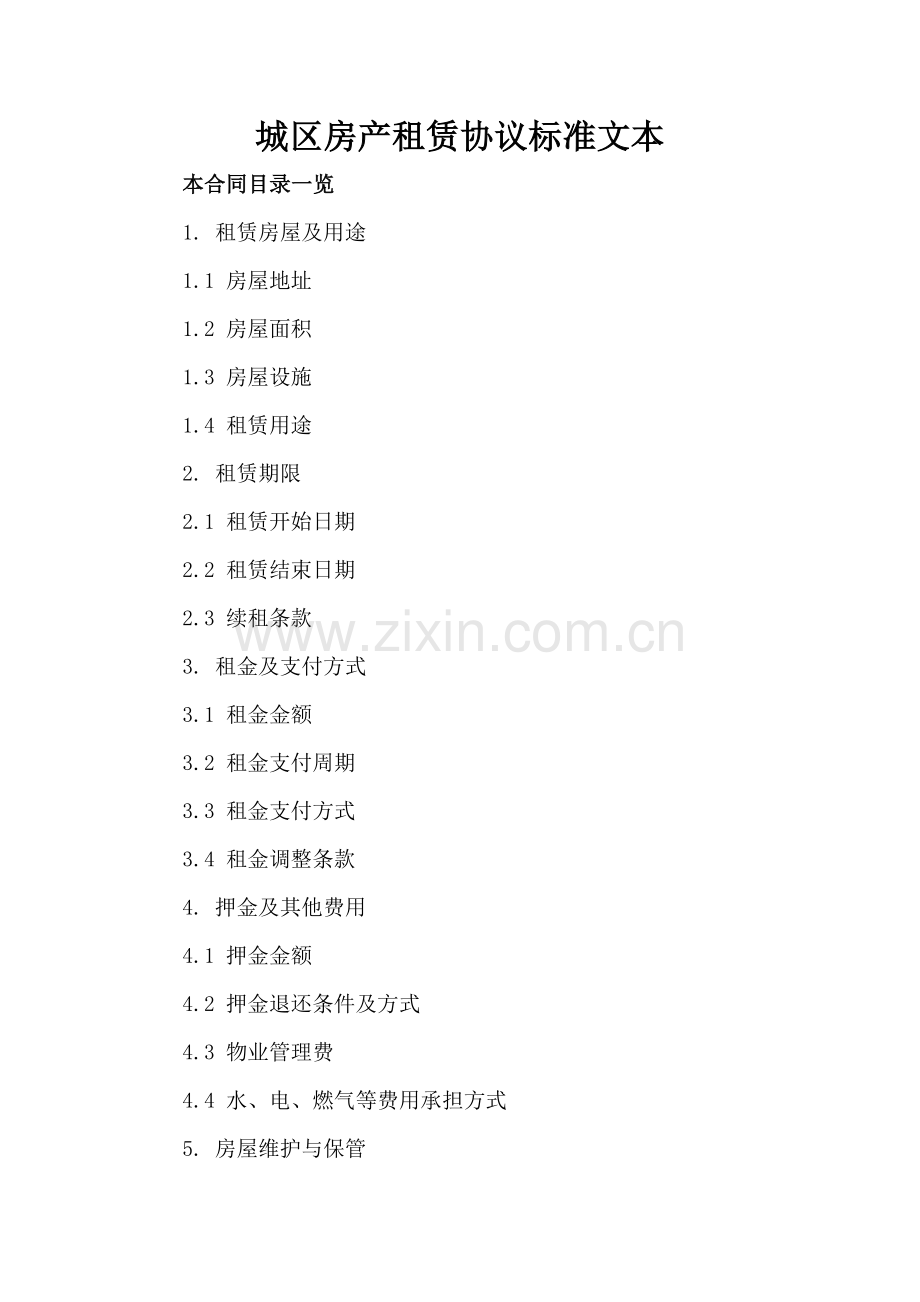 城区房产租赁协议标准文本

本合同目录一览

1. 租赁房屋及用途

1.1 房屋地址

1.2 房屋面积

1.3 房屋设施

1.4 租赁用途

2. 租赁期限

2.1 租赁开始日期

2.2 租赁结束日期

2.3 续租条款

3. 租金及支付方式

3.1 租金金额

3.2 租金支付周期

3.3 租金支付方式

3.4 租金调整条款

4. 押金及其他费用

4.1 押金金额

4.2 押金退还条件及方式

4.3 物业管理费

4.4 水、电、燃气等费用承担方式

5. 房屋维护与保管

www.zixin.com.cn